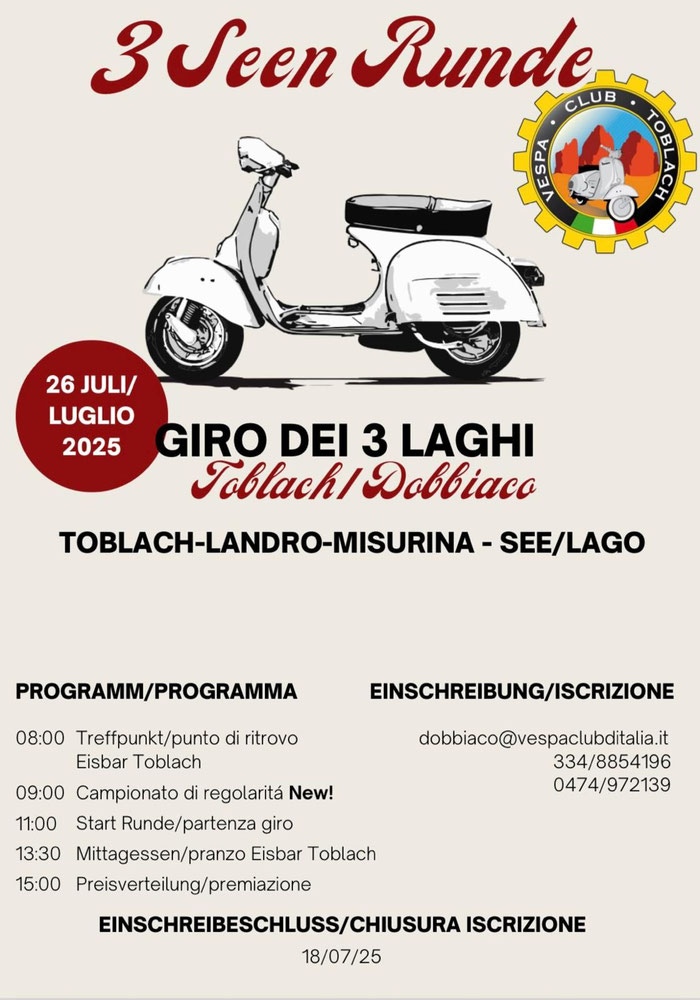 3 Seen Runde

VESPA CLUB TOBLACH

26 JULI/
LUGLIO
2025

GIRO DEI 3 LAGHI
Toblach/Dobbiaco

TOBLACH-LANDRO-MISURINA - SEE/LAGO

PROGRAMM/PROGRAMMA

08:00 Treffpunkt/punto di ritrovo
Eisbar Toblach

09:00 Campionato di regolaritá New!

11:00 Start Runde/partenza giro

13:30 Mittagessen/pranzo Eisbar Toblach

15:00 Preisverteilung/premiazione

EINSCHREIBUNG/ISCRIZIONE

dobbiaco@vespaclubditalia.it
334/8854196
0474/972139

EINSCHREIBESCHLUSS/CHIUSURA ISCRIZIONE
18/07/25